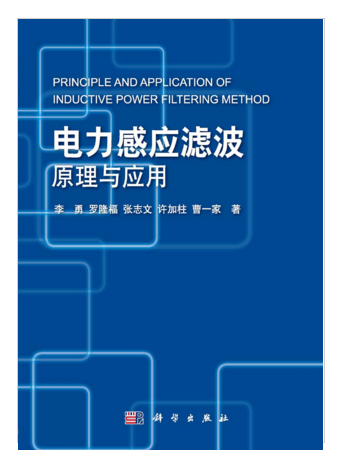 PRINCIPLE AND APPLICATION OF INDUCTIVE POWER FILTERING METHOD

电力感应滤波
原理与应用

李　勇　罗隆福　张志文　许加柱　曹一家　著

科学出版社